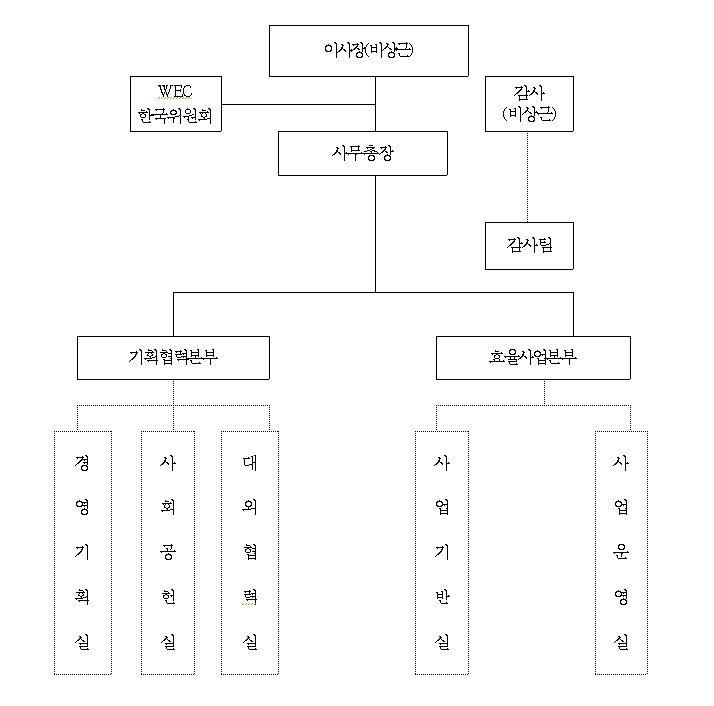 이사장(비상근)

WEC 한국위원회

감사 (비상근)

사무총장

감사팀

기획협력본부

효율사업본부

경영기획실

사회공헌실

대외협력실

사업기반실

사업운영실